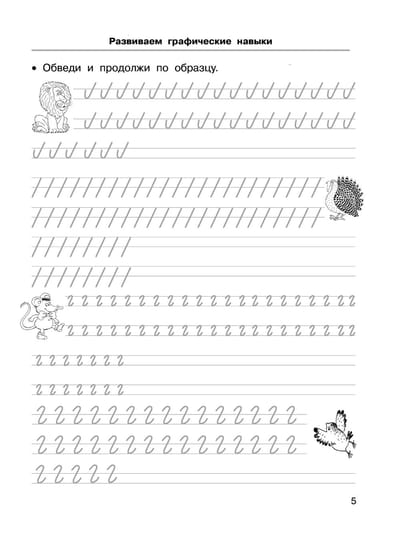 Развиваем графические навыки

• Обведи и продолжи по образцу.

5